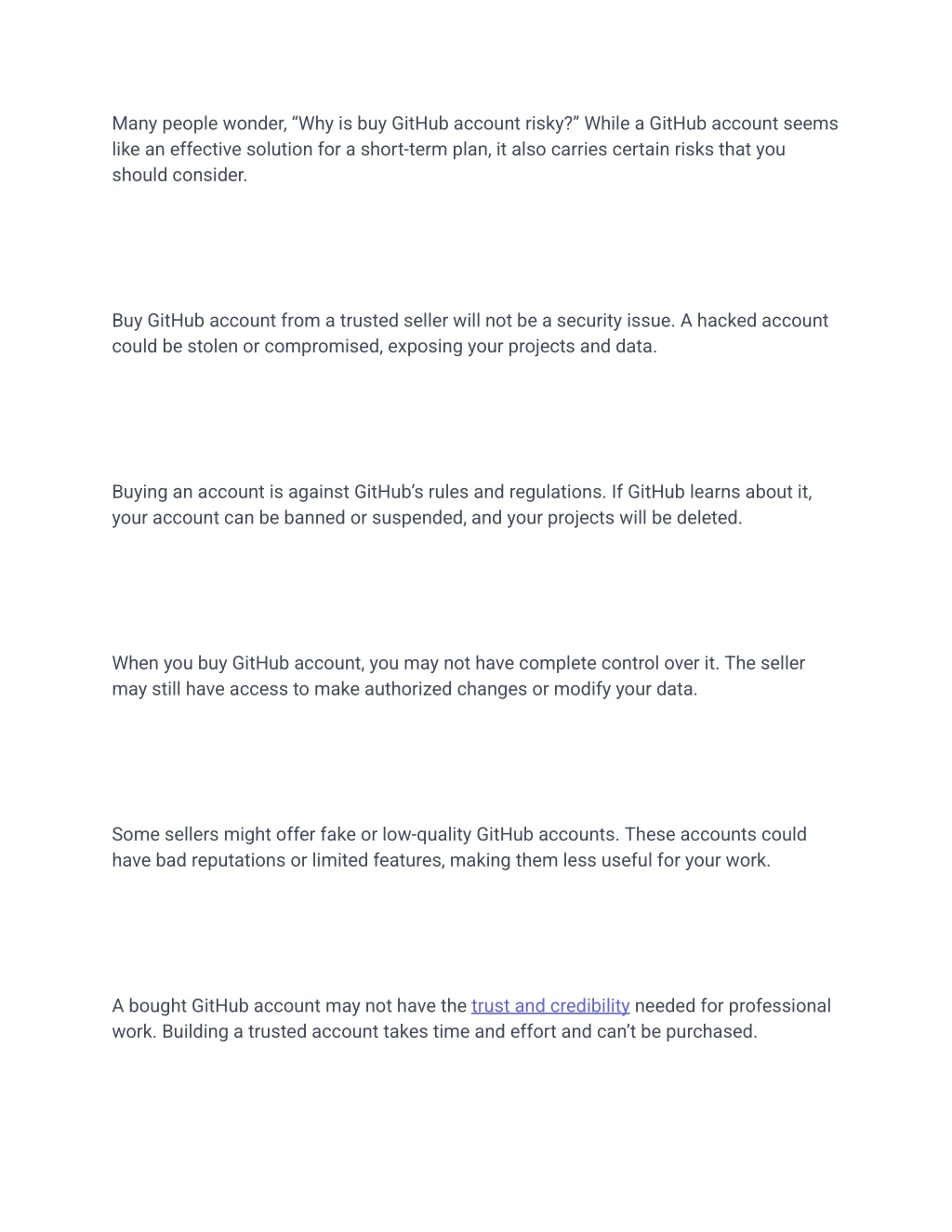 Many people wonder, “Why is buy GitHub account risky?” While a GitHub account seems like an effective solution for a short-term plan, it also carries certain risks that you should consider.

Buy GitHub account from a trusted seller will not be a security issue. A hacked account could be stolen or compromised, exposing your projects and data.

Buying an account is against GitHub’s rules and regulations. If GitHub learns about it, your account can be banned or suspended, and your projects will be deleted.

When you buy GitHub account, you may not have complete control over it. The seller may still have access to make authorized changes or modify your data.

Some sellers might offer fake or low-quality GitHub accounts. These accounts could have bad reputations or limited features, making them less useful for your work.

A bought GitHub account may not have the trust and credibility needed for professional work. Building a trusted account takes time and effort and can’t be purchased.